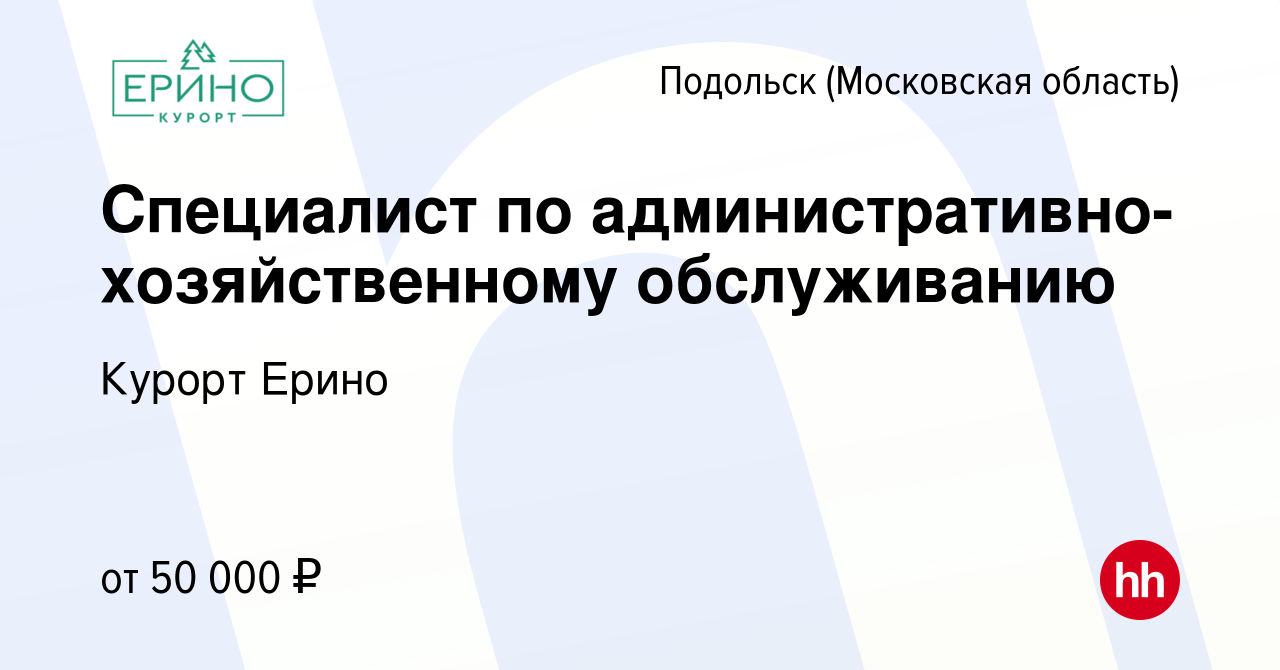 ЕРИНО
КУРОРТ

Подольск (Московская область)

Специалист по административно-хозяйственному обслуживанию

Курорт Ерино

от 50 000 ₽

hh